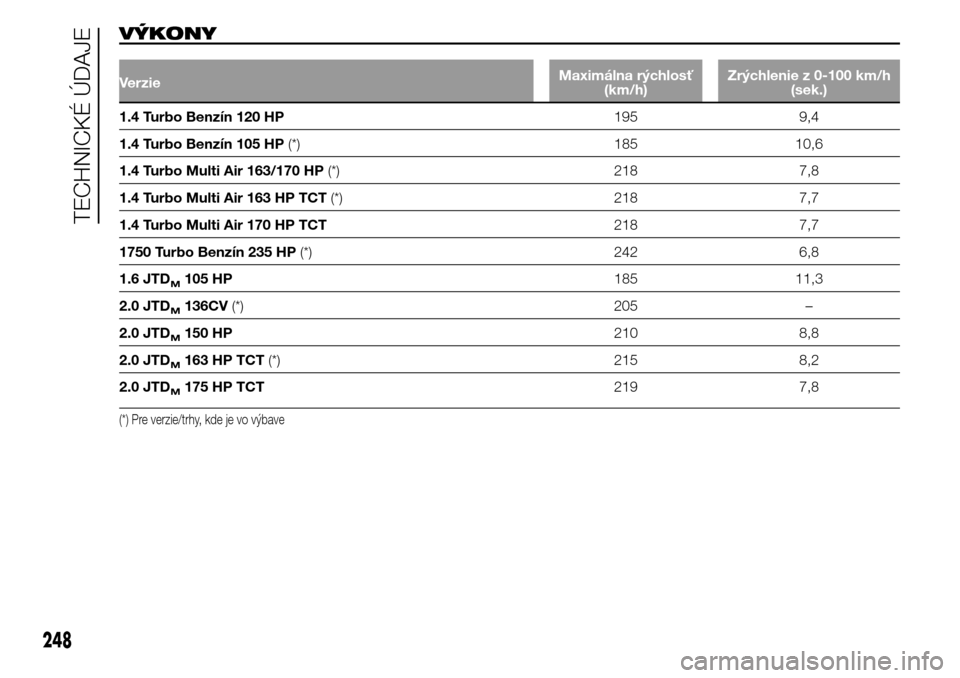 TECHNICKÉ ÚDAJE

VÝKONY

| Verzie | Maximálna rýchlosť (km/h) | Zrýchlenie z 0-100 km/h (sek.) |
|---|---|---|
| 1.4 Turbo Benzín 120 HP | 195 | 9,4 |
| 1.4 Turbo Benzín 105 HP (*) | 185 | 10,6 |
| 1.4 Turbo Multi Air 163/170 HP (*) | 218 | 7,8 |
| 1.4 Turbo Multi Air 163 HP TCT (*) | 218 | 7,7 |
| 1.4 Turbo Multi Air 170 HP TCT | 218 | 7,7 |
| 1750 Turbo Benzín 235 HP (*) | 242 | 6,8 |
| 1.6 JTD$_M$ 105 HP | 185 | 11,3 |
| 2.0 JTD$_M$ 136CV (*) | 205 | – |
| 2.0 JTD$_M$ 150 HP | 210 | 8,8 |
| 2.0 JTD$_M$ 163 HP TCT (*) | 215 | 8,2 |
| 2.0 JTD$_M$ 175 HP TCT | 219 | 7,8 |

(*) Pre verzie/trhy, kde je vo výbave

248

carmanualsonline.info